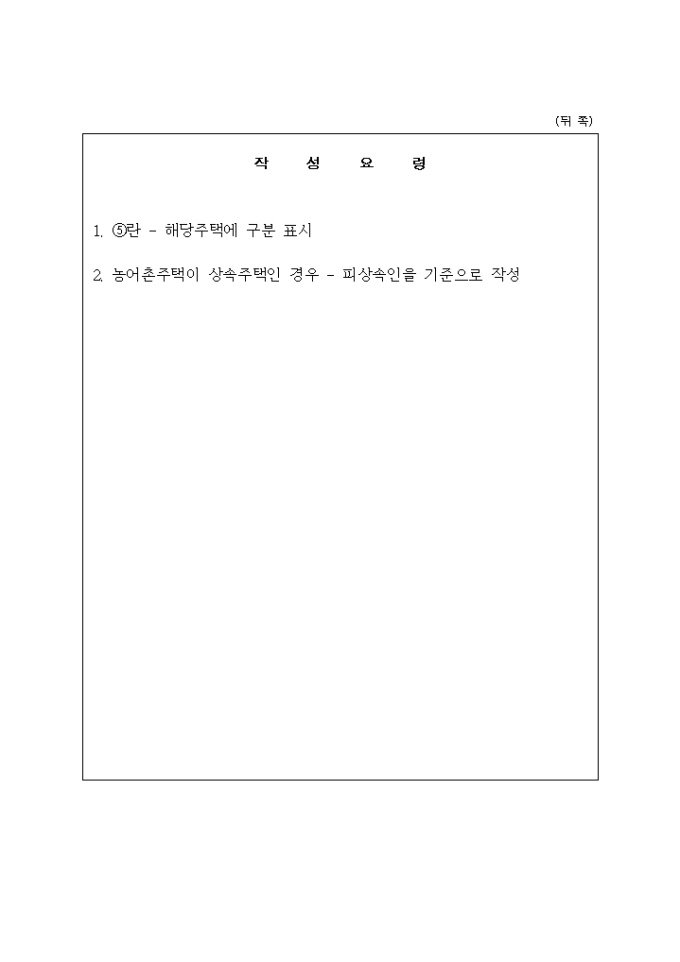 (뒤 쪽)

작 성 요 령

1. ⑤란 - 해당주택에 구분 표시

2. 농어촌주택이 상속주택인 경우 - 피상속인을 기준으로 작성